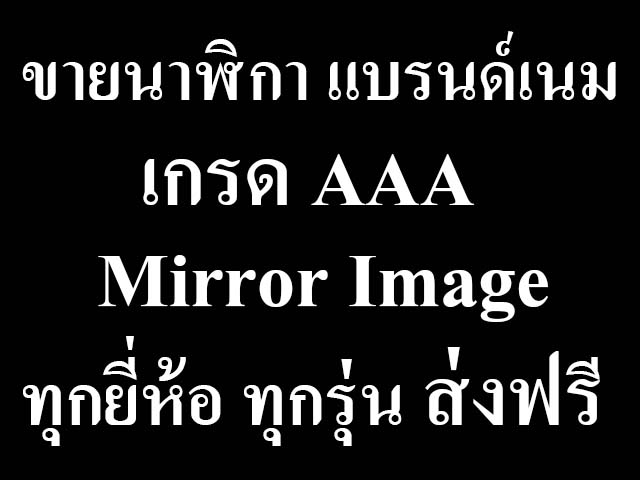 ขายนาฬิกา แบรนด์เนม
เกรด AAA
Mirror Image
ทุกยี่ห้อ ทุกรุ่น ส่งฟรี